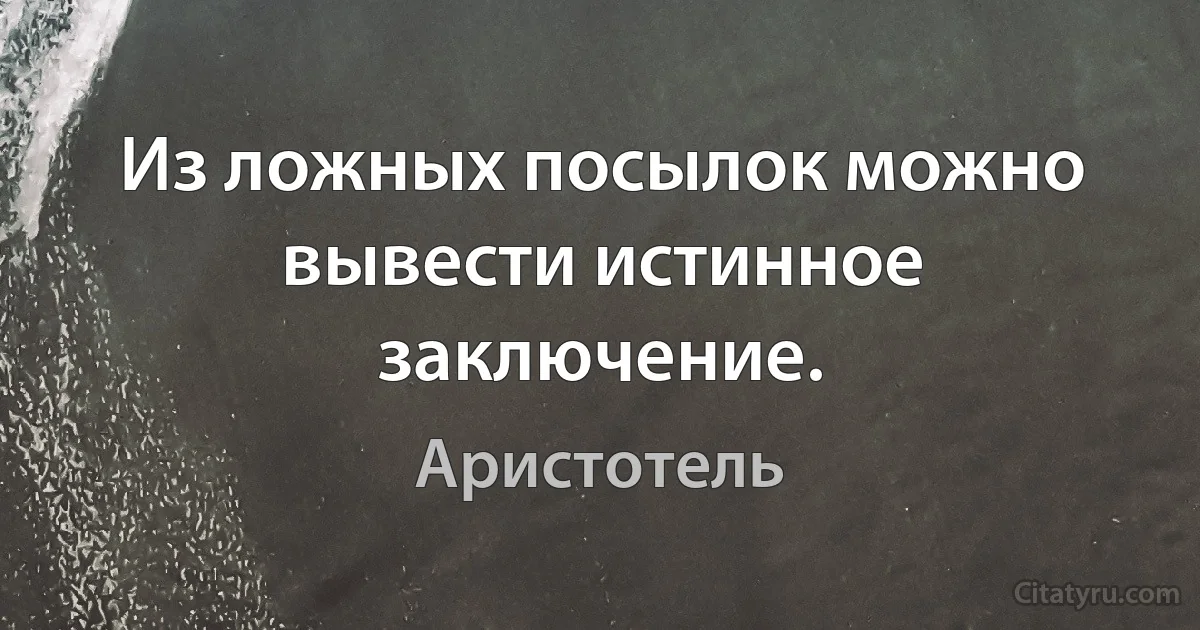 Из ложных посылок можно вывести истинное заключение.

Аристотель

Citatyru.com